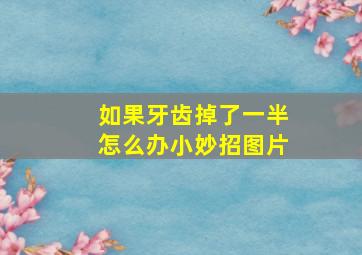 如果牙齿掉了一半
怎么办小妙招图片